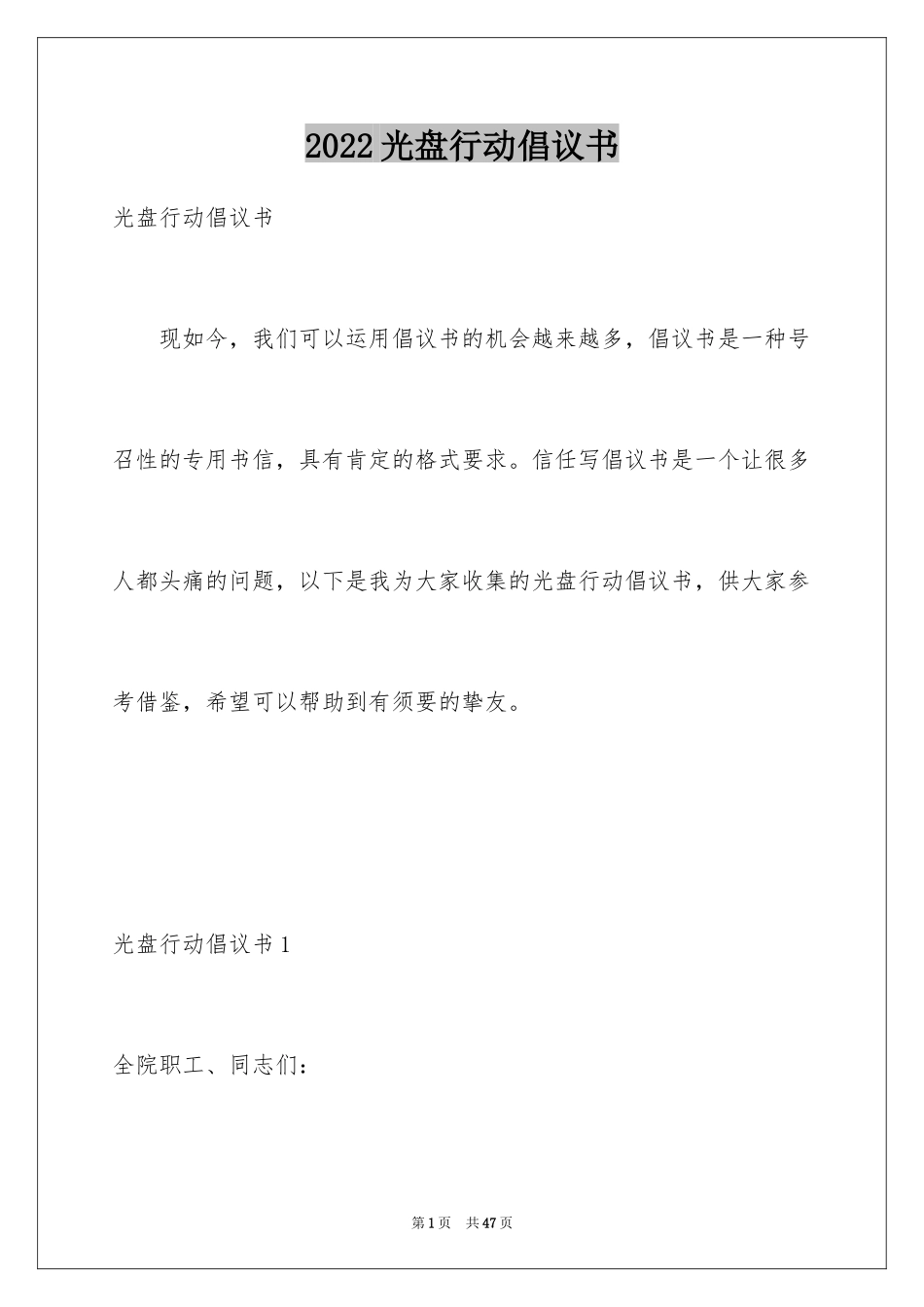 2022 光盘行动倡议书

光盘行动倡议书

现如今，我们可以运用倡议书的机会越来越多，倡议书是一种号召性的专用书信，具有肯定的格式要求。信任写倡议书是一个让很多人都头痛的问题，以下是我为大家收集的光盘行动倡议书，供大家参考借鉴，希望可以帮助到有须要的挚友。

光盘行动倡议书 1

全院职工、同志们：

第 1 页 共 47 页